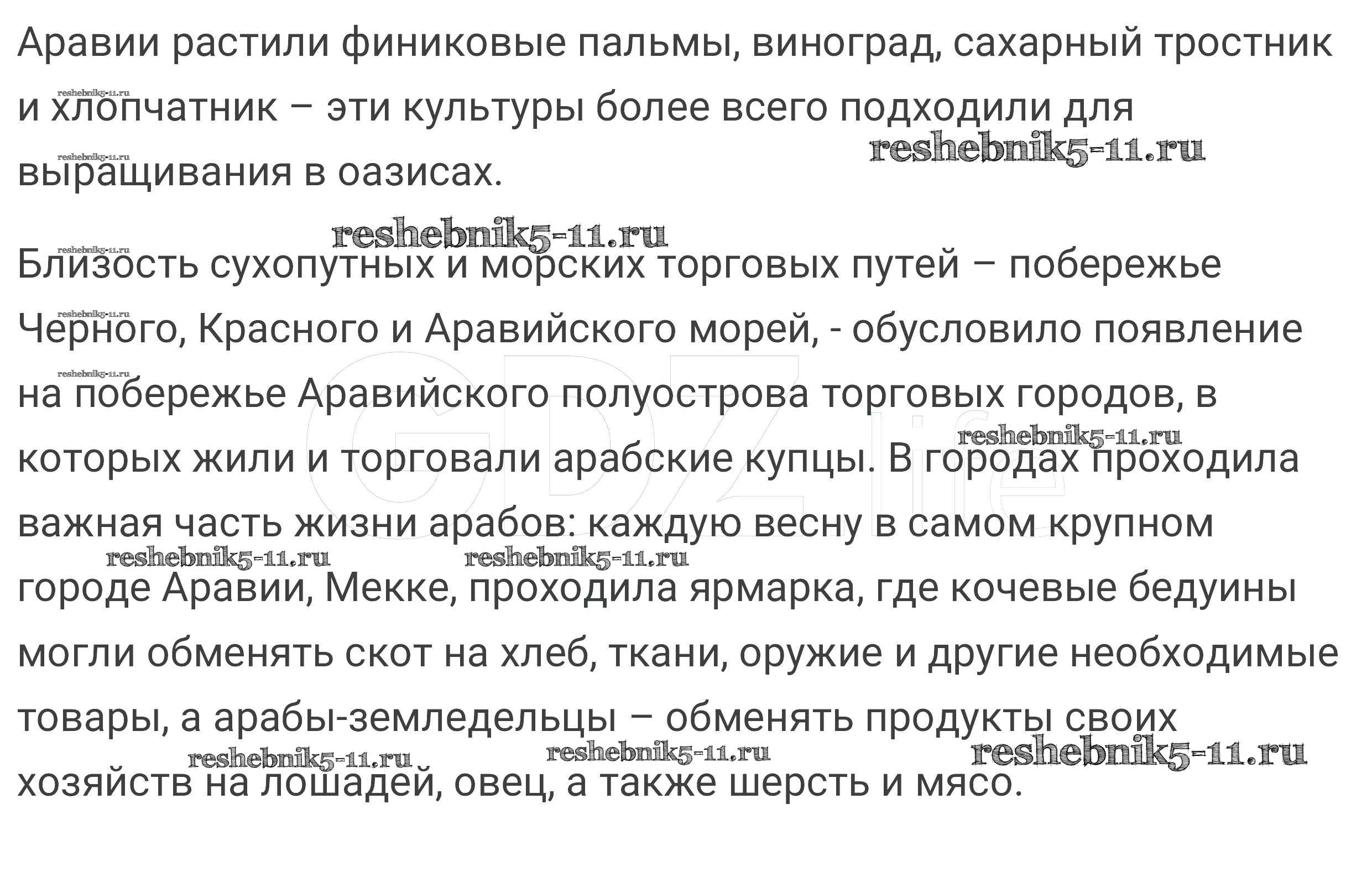 Аравии растили финиковые пальмы, виноград, сахарный тростник и хлопчатник – эти культуры более всего подходили для выращивания в оазисах.

Близость сухопутных и морских торговых путей – побережье Черного, Красного и Аравийского морей, - обусловило появление на побережье Аравийского полуострова торговых городов, в которых жили и торговали арабские купцы. В городах проходила важная часть жизни арабов: каждую весну в самом крупном городе Аравии, Мекке, проходила ярмарка, где кочевые бедуины могли обменять скот на хлеб, ткани, оружие и другие необходимые товары, а арабы-земледельцы – обменять продукты своих хозяйств на лошадей, овец, а также шерсть и мясо.

reshebnik5-11.ru

GDZ.life